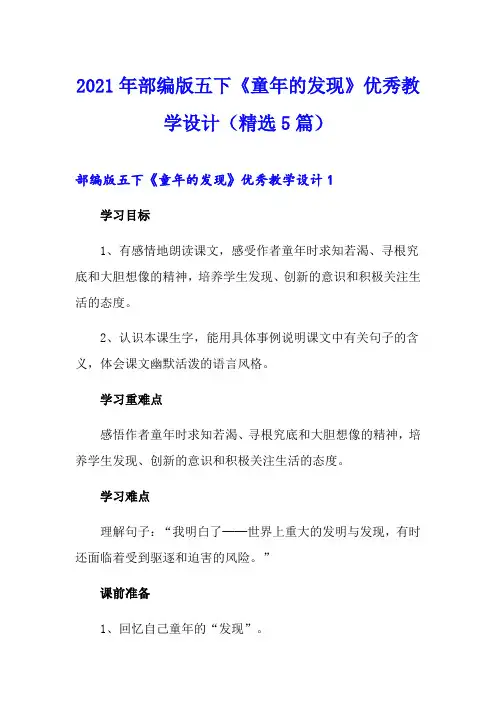 2021年部编版五下《童年的发现》优秀教学设计（精选5篇）

部编版五下《童年的发现》优秀教学设计1

学习目标

1、有感情地朗读课文，感受作者童年时求知若渴、寻根究底和大胆想像的精神，培养学生发现、创新的意识和积极关注生活的态度。

2、认识本课生字，能用具体事例说明课文中有关句子的含义，体会课文幽默活泼的语言风格。

学习重难点

感悟作者童年时求知若渴、寻根究底和大胆想像的精神，培养学生发现、创新的意识和积极关注生活的态度。

学习难点

理解句子：“我明白了——世界上重大的发明与发现，有时还面临着受到驱逐和迫害的风险。”

课前准备

1、回忆自己童年的“发现”。